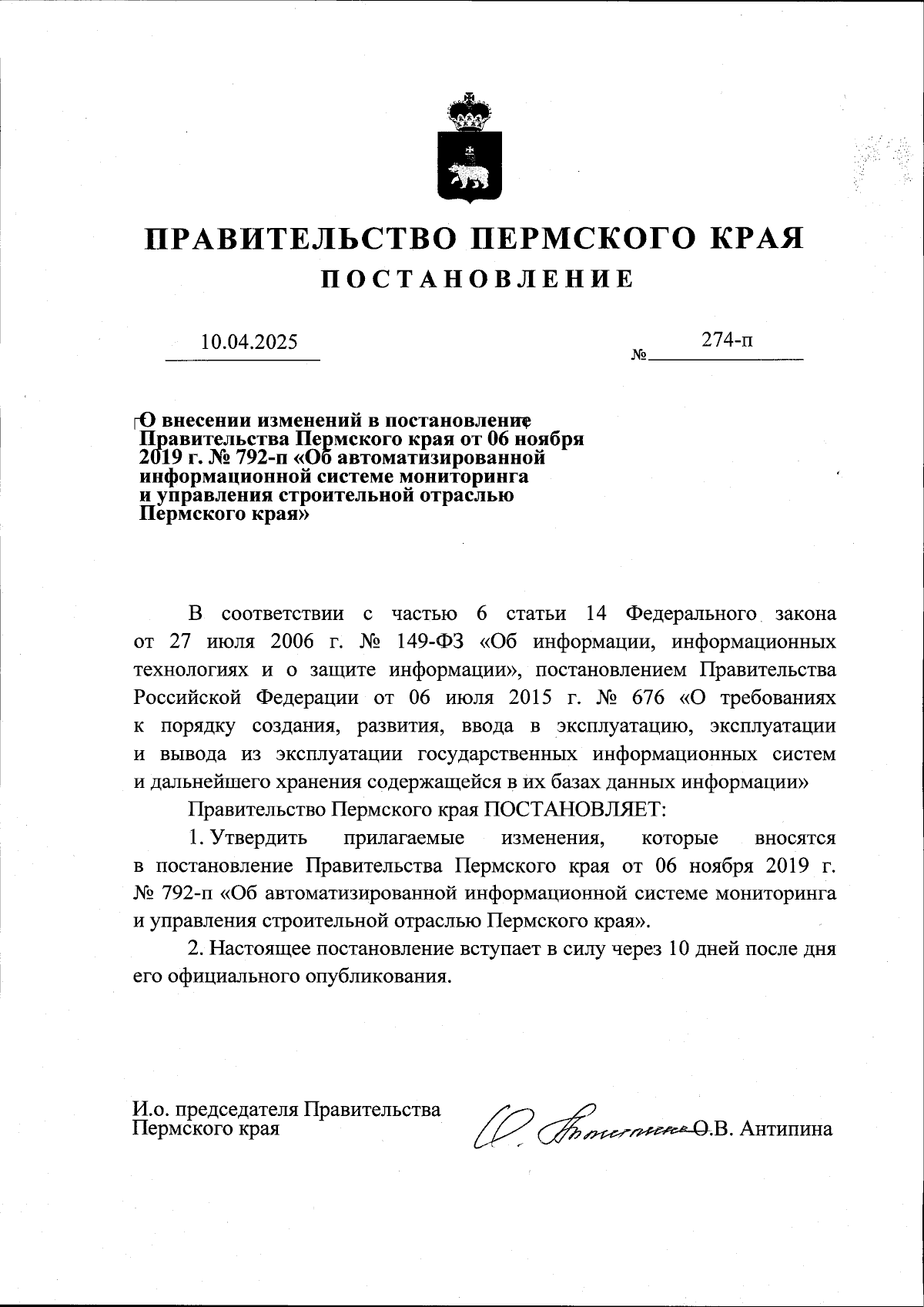 ПРАВИТЕЛЬСТВО ПЕРМСКОГО КРАЯ
ПОСТАНОВЛЕНИЕ

10.04.2025 № 274-п

О внесении изменений в постановление Правительства Пермского края от 06 ноября 2019 г. № 792-п «Об автоматизированной информационной системе мониторинга и управления строительной отраслью Пермского края»

В соответствии с частью 6 статьи 14 Федерального закона от 27 июля 2006 г. № 149-ФЗ «Об информации, информационных технологиях и о защите информации», постановлением Правительства Российской Федерации от 06 июля 2015 г. № 676 «О требованиях к порядку создания, развития, ввода в эксплуатацию, эксплуатации и вывода из эксплуатации государственных информационных систем и дальнейшего хранения содержащейся в их базах данных информации»

Правительство Пермского края ПОСТАНОВЛЯЕТ:

1. Утвердить прилагаемые изменения, которые вносятся в постановление Правительства Пермского края от 06 ноября 2019 г. № 792-п «Об автоматизированной информационной системе мониторинга и управления строительной отраслью Пермского края».

2. Настоящее постановление вступает в силу через 10 дней после дня его официального опубликования.

И.о. председателя Правительства Пермского края О.В. Антипина